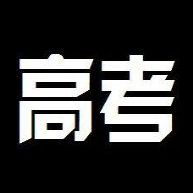 高考